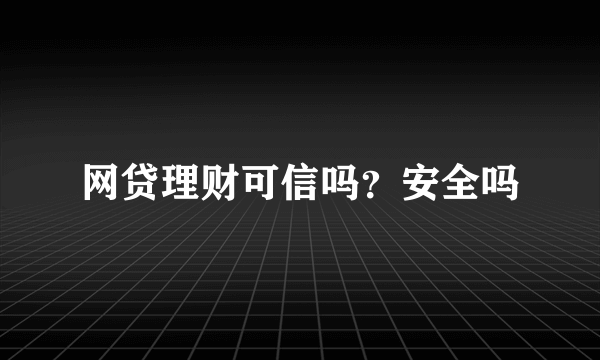 网贷理财可信吗？安全吗